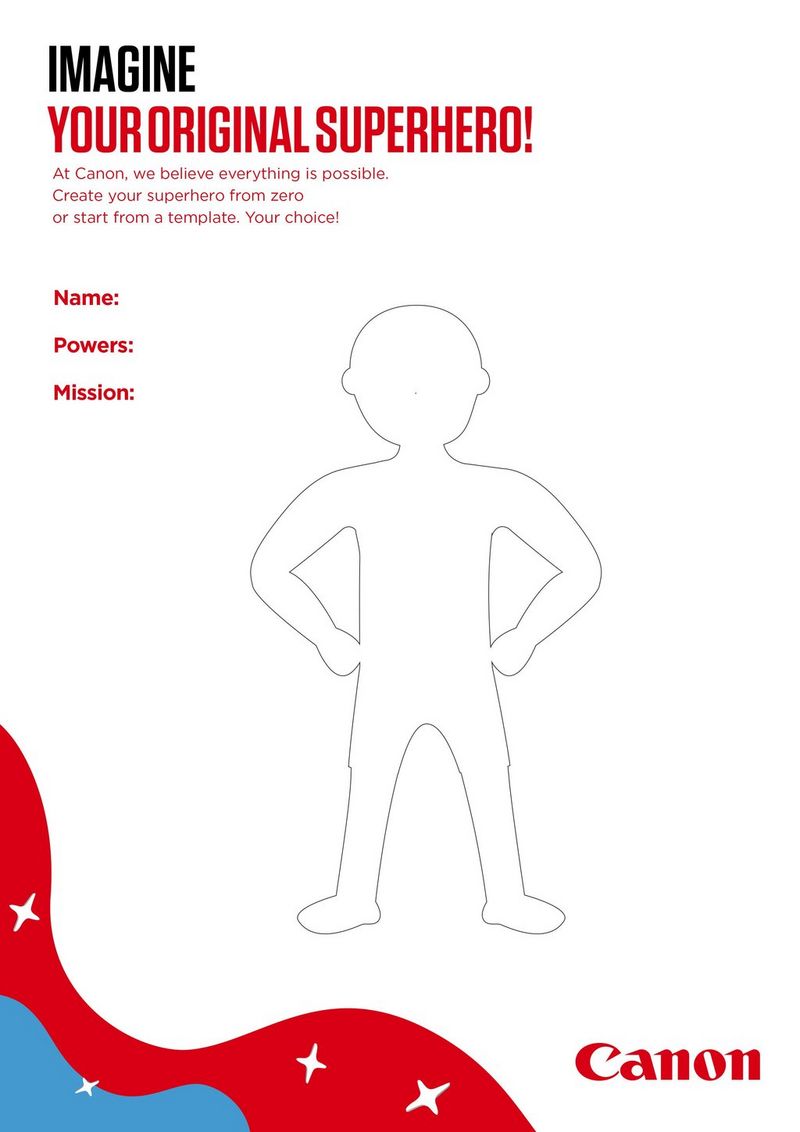 IMAGINE
YOUR ORIGINAL SUPERHERO!

At Canon, we believe everything is possible. Create your superhero from zero or start from a template. Your choice!

Name:

Powers:

Mission:

Canon